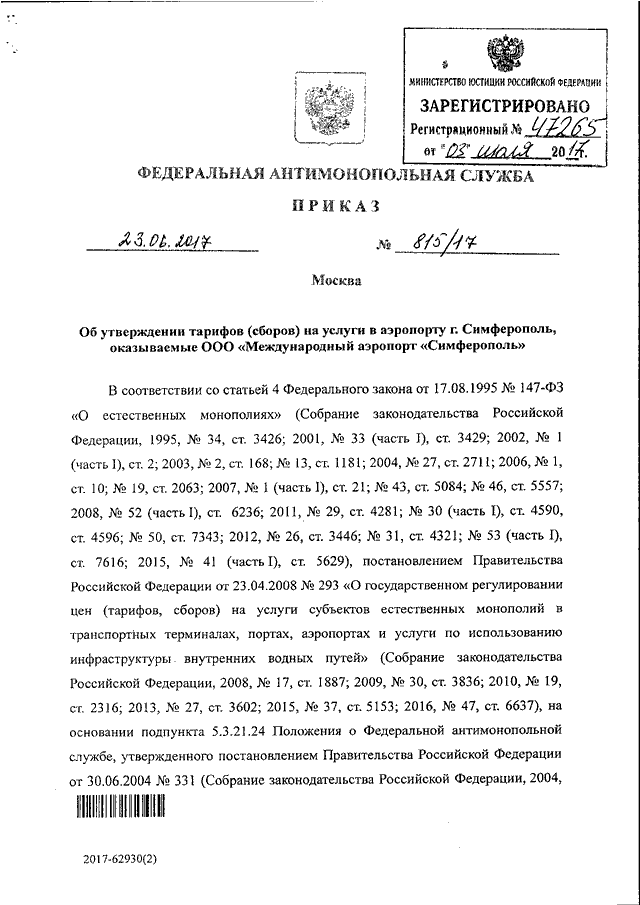 МИНИСТЕРСТВО ЮСТИЦИИ РОССИЙСКОЙ ФЕДЕРАЦИИ
ЗАРЕГИСТРИРОВАНО
Регистрационный № 47265
от "03" июля 2017.

ФЕДЕРАЛЬНАЯ АНТИМОНОПОЛЬНАЯ СЛУЖБА

ПРИКАЗ

23.06.2017 № 815/17

Москва

Об утверждении тарифов (сборов) на услуги в аэропорту г. Симферополь, оказываемые ООО «Международный аэропорт «Симферополь»

В соответствии со статьей 4 Федерального закона от 17.08.1995 № 147-ФЗ «О естественных монополиях» (Собрание законодательства Российской Федерации, 1995, № 34, ст. 3426; 2001, № 33 (часть I), ст. 3429; 2002, № 1 (часть I), ст. 2; 2003, № 2, ст. 168; № 13, ст. 1181; 2004, № 27, ст. 2711; 2006, № 1, ст. 10; № 19, ст. 2063; 2007, № 1 (часть I), ст. 21; № 43, ст. 5084; № 46, ст. 5557; 2008, № 52 (часть I), ст. 6236; 2011, № 29, ст. 4281; № 30 (часть I), ст. 4590, ст. 4596; № 50, ст. 7343; 2012, № 26, ст. 3446; № 31, ст. 4321; № 53 (часть I), ст. 7616; 2015, № 41 (часть I), ст. 5629), постановлением Правительства Российской Федерации от 23.04.2008 № 293 «О государственном регулировании цен (тарифов, сборов) на услуги субъектов естественных монополий в транспортных терминалах, портах, аэропортах и услуги по использованию инфраструктуры внутренних водных путей» (Собрание законодательства Российской Федерации, 2008, № 17, ст. 1887; 2009, № 30, ст. 3836; 2010, № 19, ст. 2316; 2013, № 27, ст. 3602; 2015, № 37, ст. 5153; 2016, № 47, ст. 6637), на основании подпункта 5.3.21.24 Положения о Федеральной антимонопольной службе, утвержденного постановлением Правительства Российской Федерации от 30.06.2004 № 331 (Собрание законодательства Российской Федерации, 2004,

2017-62930(2)